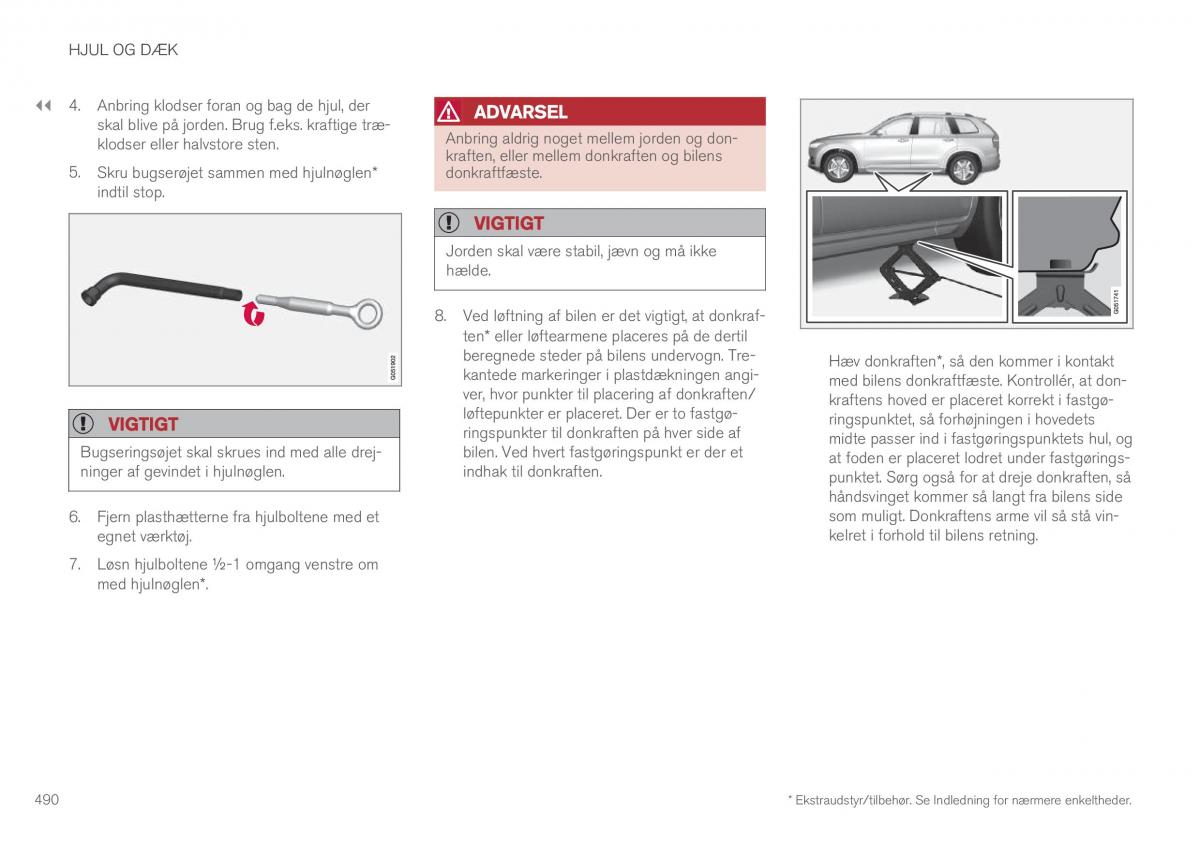 HJUL OG DÆK

◀◀ 4. Anbring klodser foran og bag de hjul, der skal blive på jorden. Brug f.eks. kraftige træklodser eller halvstore sten.

5. Skru bugserøjet sammen med hjulnøglen* indtil stop.

G051902

VIGTIGT

Bugseringsøjet skal skrues ind med alle drejninger af gevindet i hjulnøglen.

6. Fjern plasthætterne fra hjulboltene med et egnet værktøj.

7. Løsn hjulboltene ½-1 omgang venstre om med hjulnøglen*.

ADVARSEL

Anbring aldrig noget mellem jorden og donkraften, eller mellem donkraften og bilens donkraftfæste.

VIGTIGT

Jorden skal være stabil, jævn og må ikke hælde.

8. Ved løftning af bilen er det vigtigt, at donkraften* eller løftearmene placeres på de dertil beregnede steder på bilens undervogn. Trekantede markeringer i plastdækningen angiver, hvor punkter til placering af donkraften/løftepunkter er placeret. Der er to fastgøringspunkter til donkraften på hver side af bilen. Ved hvert fastgøringspunkt er der et indhak til donkraften.

G051741

Hæv donkraften*, så den kommer i kontakt med bilens donkraftfæste. Kontrollér, at donkraftens hoved er placeret korrekt i fastgøringspunktet, så forhøjningen i hovedets midte passer ind i fastgøringspunktets hul, og at foden er placeret lodret under fastgøringspunktet. Sørg også for at dreje donkraften, så håndsvinget kommer så langt fra bilens side som muligt. Donkraftens arme vil så stå vinkelret i forhold til bilens retning.

490

* Ekstraudstyr/tilbehør. Se Indledning for nærmere enkeltheder.